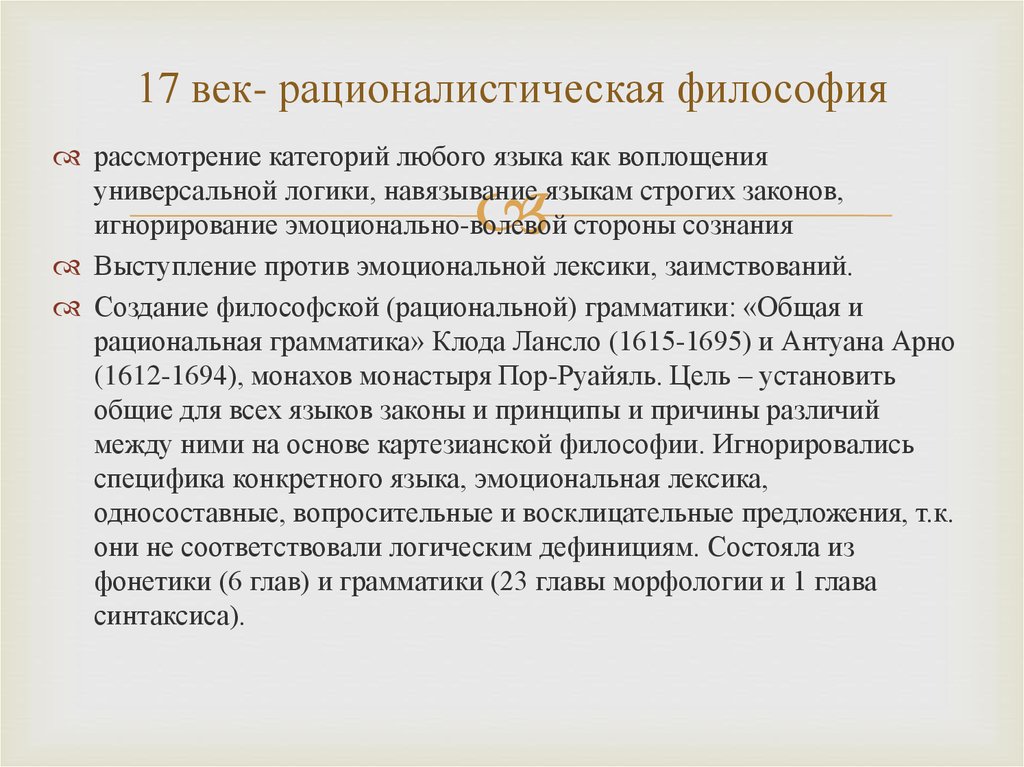 17 век- рационалистическая философия

рассмотрение категорий любого языка как воплощения универсальной логики, навязывание языкам строгих законов, игнорирование эмоционально-волевой стороны сознания

Выступление против эмоциональной лексики, заимствований.

Создание философской (рациональной) грамматики: «Общая и рациональная грамматика» Клода Лансло (1615-1695) и Антуана Арно (1612-1694), монахов монастыря Пор-Руайяль. Цель – установить общие для всех языков законы и принципы и причины различий между ними на основе картезианской философии. Игнорировались специфика конкретного языка, эмоциональная лексика, односоставные, вопросительные и восклицательные предложения, т.к. они не соответствовали логическим дефинициям. Состояла из фонетики (6 глав) и грамматики (23 главы морфологии и 1 глава синтаксиса).